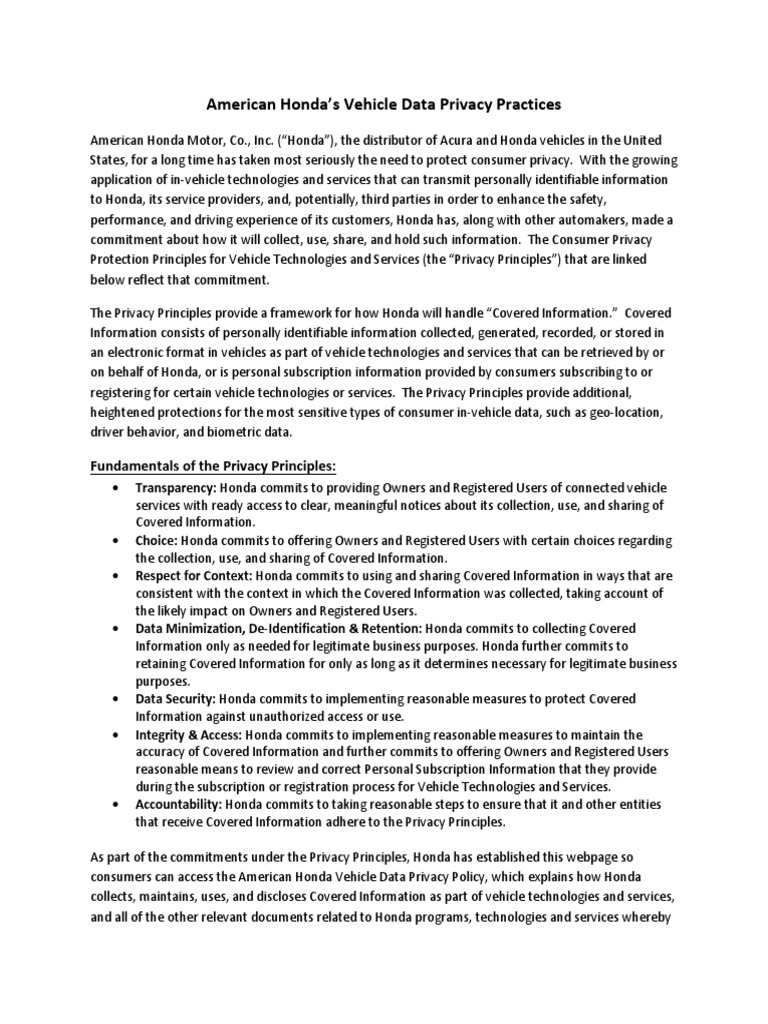 American Honda's Vehicle Data Privacy Practices

American Honda Motor, Co., Inc. ("Honda"), the distributor of Acura and Honda vehicles in the United States, for a long time has taken most seriously the need to protect consumer privacy. With the growing application of in-vehicle technologies and services that can transmit personally identifiable information to Honda, its service providers, and, potentially, third parties in order to enhance the safety, performance, and driving experience of its customers, Honda has, along with other automakers, made a commitment about how it will collect, use, share, and hold such information. The Consumer Privacy Protection Principles for Vehicle Technologies and Services (the "Privacy Principles") that are linked below reflect that commitment.

The Privacy Principles provide a framework for how Honda will handle "Covered Information." Covered Information consists of personally identifiable information collected, generated, recorded, or stored in an electronic format in vehicles as part of vehicle technologies and services that can be retrieved by or on behalf of Honda, or is personal subscription information provided by consumers subscribing to or registering for certain vehicle technologies or services. The Privacy Principles provide additional, heightened protections for the most sensitive types of consumer in-vehicle data, such as geo-location, driver behavior, and biometric data.

Fundamentals of the Privacy Principles:

• Transparency: Honda commits to providing Owners and Registered Users of connected vehicle services with ready access to clear, meaningful notices about its collection, use, and sharing of Covered Information.
• Choice: Honda commits to offering Owners and Registered Users with certain choices regarding the collection, use, and sharing of Covered Information.
• Respect for Context: Honda commits to using and sharing Covered Information in ways that are consistent with the context in which the Covered Information was collected, taking account of the likely impact on Owners and Registered Users.
• Data Minimization, De-Identification & Retention: Honda commits to collecting Covered Information only as needed for legitimate business purposes. Honda further commits to retaining Covered Information for only as long as it determines necessary for legitimate business purposes.
• Data Security: Honda commits to implementing reasonable measures to protect Covered Information against unauthorized access or use.
• Integrity & Access: Honda commits to implementing reasonable measures to maintain the accuracy of Covered Information and further commits to offering Owners and Registered Users reasonable means to review and correct Personal Subscription Information that they provide during the subscription or registration process for Vehicle Technologies and Services.
• Accountability: Honda commits to taking reasonable steps to ensure that it and other entities that receive Covered Information adhere to the Privacy Principles.

As part of the commitments under the Privacy Principles, Honda has established this webpage so consumers can access the American Honda Vehicle Data Privacy Policy, which explains how Honda collects, maintains, uses, and discloses Covered Information as part of vehicle technologies and services, and all of the other relevant documents related to Honda programs, technologies and services whereby